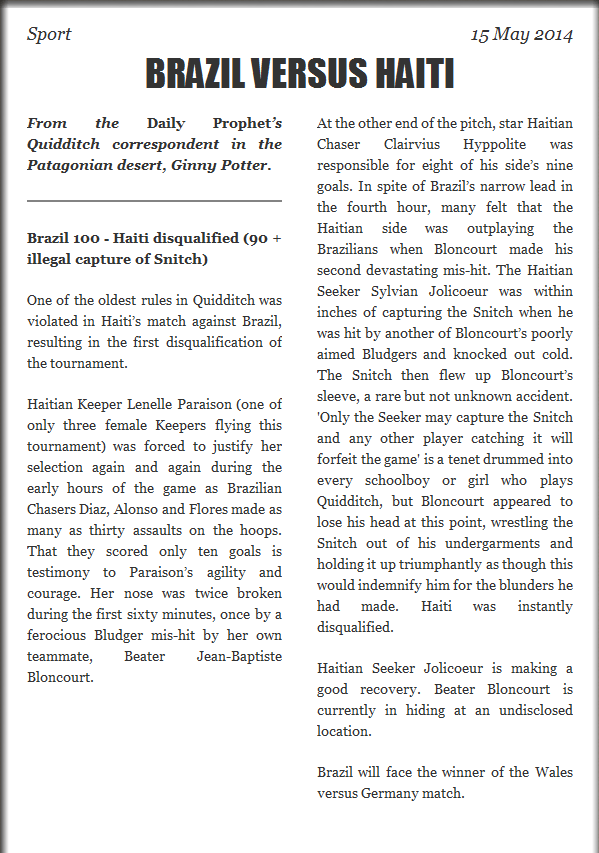 Sport

15 May 2014

BRAZIL VERSUS HAITI

From the Daily Prophet's Quidditch correspondent in the Patagonian desert, Ginny Potter.

Brazil 100 - Haiti disqualified (90 + illegal capture of Snitch)

One of the oldest rules in Quidditch was violated in Haiti's match against Brazil, resulting in the first disqualification of the tournament.

Haitian Keeper Lenelle Paraison (one of only three female Keepers flying this tournament) was forced to justify her selection again and again during the early hours of the game as Brazilian Chasers Diaz, Alonso and Flores made as many as thirty assaults on the hoops. That they scored only ten goals is testimony to Paraison's agility and courage. Her nose was twice broken during the first sixty minutes, once by a ferocious Bludger mis-hit by her own teammate, Beater Jean-Baptiste Bloncourt.

At the other end of the pitch, star Haitian Chaser Clairvius Hyppolite was responsible for eight of his side's nine goals. In spite of Brazil's narrow lead in the fourth hour, many felt that the Haitian side was outplaying the Brazilians when Bloncourt made his second devastating mis-hit. The Haitian Seeker Sylvian Jolicoeur was within inches of capturing the Snitch when he was hit by another of Bloncourt's poorly aimed Bludgers and knocked out cold. The Snitch then flew up Bloncourt's sleeve, a rare but not unknown accident. 'Only the Seeker may capture the Snitch and any other player catching it will forfeit the game' is a tenet drummed into every schoolboy or girl who plays Quidditch, but Bloncourt appeared to lose his head at this point, wrestling the Snitch out of his undergarments and holding it up triumphantly as though this would indemnify him for the blunders he had made. Haiti was instantly disqualified.

Haitian Seeker Jolicoeur is making a good recovery. Beater Bloncourt is currently in hiding at an undisclosed location.

Brazil will face the winner of the Wales versus Germany match.